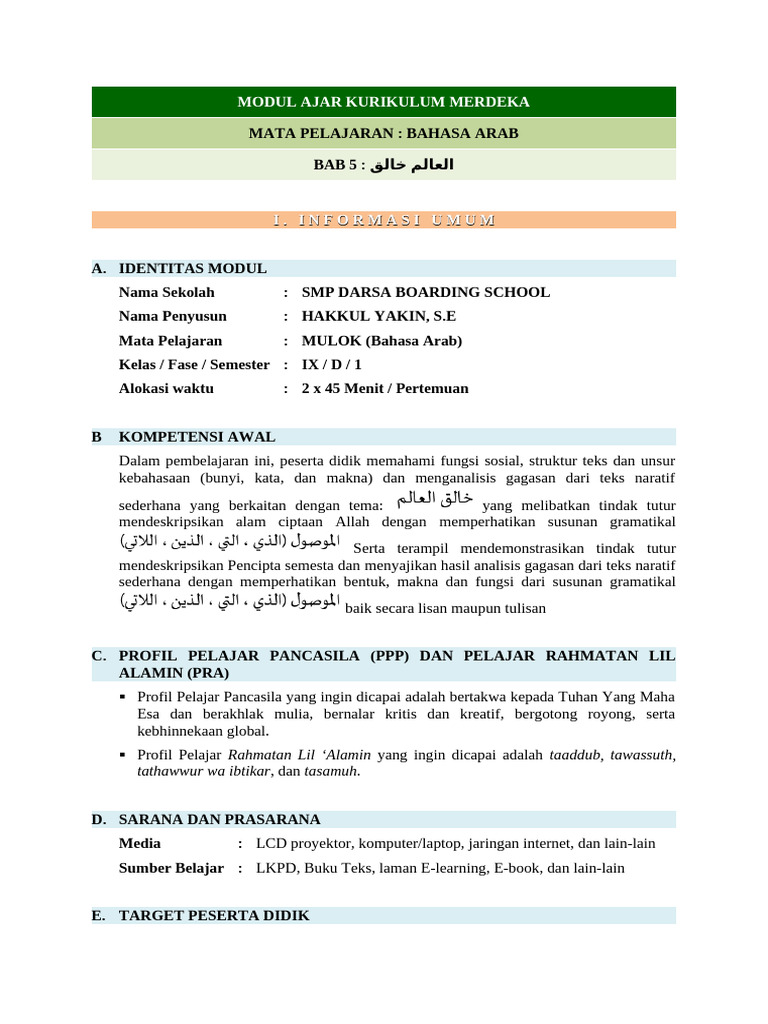 MODUL AJAR KURIKULUM MERDEKA

MATA PELAJARAN : BAHASA ARAB

BAB 5 : العالم خالق

I. INFORMASI UMUM

A. IDENTITAS MODUL

Nama Sekolah : SMP DARSA BOARDING SCHOOL
Nama Penyusun : HAKKUL YAKIN, S.E
Mata Pelajaran : MULOK (Bahasa Arab)
Kelas / Fase / Semester : IX / D / 1
Alokasi waktu : 2 x 45 Menit / Pertemuan

B KOMPETENSI AWAL

Dalam pembelajaran ini, peserta didik memahami fungsi sosial, struktur teks dan unsur kebahasaan (bunyi, kata, dan makna) dan menganalisis gagasan dari teks naratif sederhana yang berkaitan dengan tema: خالق العالم yang melibatkan tindak tutur mendeskripsikan alam ciptaan Allah dengan memperhatikan susunan gramatikal الموصول (الذي ، التي ، الذين ، اللاتي) Serta terampil mendemonstrasikan tindak tutur mendeskripsikan Pencipta semesta dan menyajikan hasil analisis gagasan dari teks naratif sederhana dengan memperhatikan bentuk, makna dan fungsi dari susunan gramatikal الموصول (الذي ، التي ، الذين ، اللاتي) baik secara lisan maupun tulisan

C. PROFIL PELAJAR PANCASILA (PPP) DAN PELAJAR RAHMATAN LIL ALAMIN (PRA)

• Profil Pelajar Pancasila yang ingin dicapai adalah bertakwa kepada Tuhan Yang Maha Esa dan berakhlak mulia, bernalar kritis dan kreatif, bergotong royong, serta kebhinnekaan global.
• Profil Pelajar Rahmatan Lil 'Alamin yang ingin dicapai adalah taaddub, tawassuth, tathawwur wa ibtikar, dan tasamuh.

D. SARANA DAN PRASARANA

Media : LCD proyektor, komputer/laptop, jaringan internet, dan lain-lain
Sumber Belajar : LKPD, Buku Teks, laman E-learning, E-book, dan lain-lain

E. TARGET PESERTA DIDIK